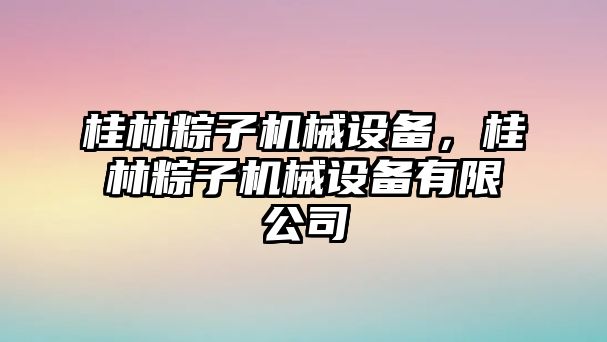 桂林粽子机械设备，桂林粽子机械设备有限公司